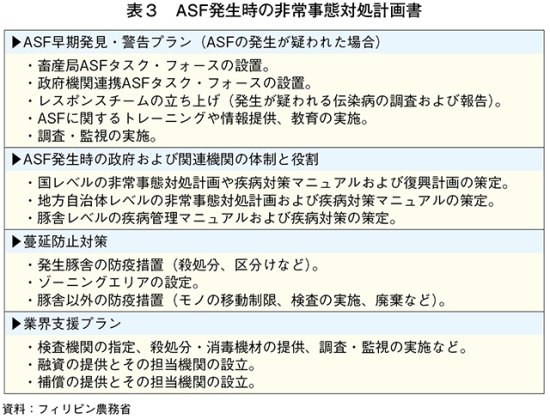 表３　ASF発生時の非常事態対処計画書

▶ASF早期発見・警告プラン（ASFの発生が疑われた場合）

・畜産局ASFタスク・フォースの設置。
・政府機関連携ASFタスク・フォースの設置。
・レスポンスチームの立ち上げ（発生が疑われる伝染病の調査および報告）。
・ASFに関するトレーニングや情報提供、教育の実施。
・調査・監視の実施。

▶ASF発生時の政府および関連機関の体制と役割

・国レベルの非常事態対処計画や疾病対策マニュアルおよび復興計画の策定。
・地方自治体レベルの非常事態対処計画および疾病対策マニュアルの策定。
・豚舎レベルの疾病管理マニュアルおよび疾病対策の策定。

▶蔓延防止対策

・発生豚舎の防疫措置（殺処分、区分けなど）。
・ゾーニングエリアの設定。
・豚舎以外の防疫措置（モノの移動制限、検査の実施、廃棄など）。

▶業界支援プラン

・検査機関の指定、殺処分・消毒機材の提供、調査・監視の実施など。
・融資の提供とその担当機関の設立。
・補償の提供とその担当機関の設立。

資料：フィリピン農務省